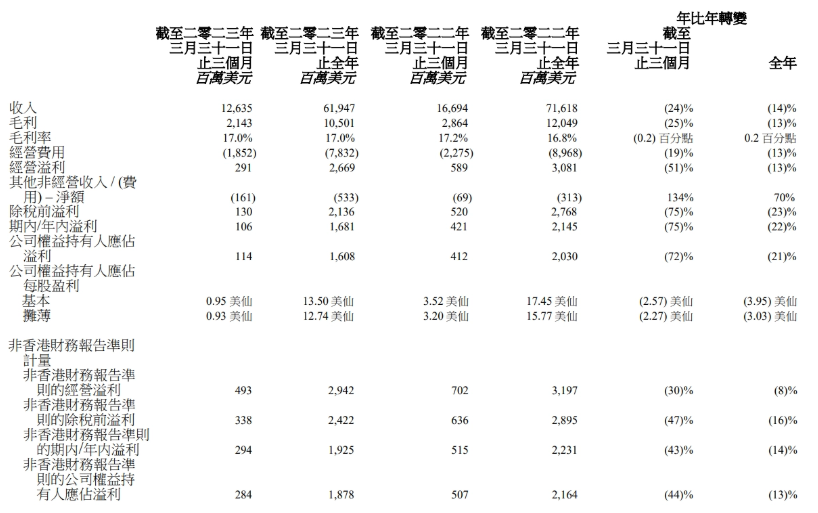 | | 截至二零二三年三月三十一日止三個月 百萬美元 | 截至二零二三年三月三十一日止全年 百萬美元 | 截至二零二二年三月三十一日止三個月 百萬美元 | 截至二零二二年三月三十一日止全年 百萬美元 | 年比年轉變 截至三月三十一日止三個月 | 年比年轉變 全年 |
|---|---|---|---|---|---|---|
| 收入 | 12,635 | 61,947 | 16,694 | 71,618 | (24)% | (14)% |
| 毛利 | 2,143 | 10,501 | 2,864 | 12,049 | (25)% | (13)% |
| 毛利率 | 17.0% | 17.0% | 17.2% | 16.8% | (0.2) 百分點 | 0.2 百分點 |
| 經營費用 | (1,852) | (7,832) | (2,275) | (8,968) | (19)% | (13)% |
| 經營溢利 | 291 | 2,669 | 589 | 3,081 | (51)% | (13)% |
| 其他非經營收入 / (費用) – 淨額 | (161) | (533) | (69) | (313) | 134% | 70% |
| 除稅前溢利 | 130 | 2,136 | 520 | 2,768 | (75)% | (23)% |
| 期內/年內溢利 | 106 | 1,681 | 421 | 2,145 | (75)% | (22)% |
| 公司權益持有人應佔溢利 | 114 | 1,608 | 412 | 2,030 | (72)% | (21)% |
| 公司權益持有人應佔每股盈利 | | | | | | |
| 基本 | 0.95 美仙 | 13.50 美仙 | 3.52 美仙 | 17.45 美仙 | (2.57) 美仙 | (3.95) 美仙 |
| 攤薄 | 0.93 美仙 | 12.74 美仙 | 3.20 美仙 | 15.77 美仙 | (2.27) 美仙 | (3.03) 美仙 |
| 非香港財務報告準則計量 | | | | | | |
| 非香港財務報告準則的經營溢利 | 493 | 2,942 | 702 | 3,197 | (30)% | (8)% |
| 非香港財務報告準則的除稅前溢利 | 338 | 2,422 | 636 | 2,895 | (47)% | (16)% |
| 非香港財務報告準則的期內/年內溢利 | 294 | 1,925 | 515 | 2,231 | (43)% | (14)% |
| 非香港財務報告準則的公司權益持有人應佔溢利 | 284 | 1,878 | 507 | 2,164 | (44)% | (13)% |